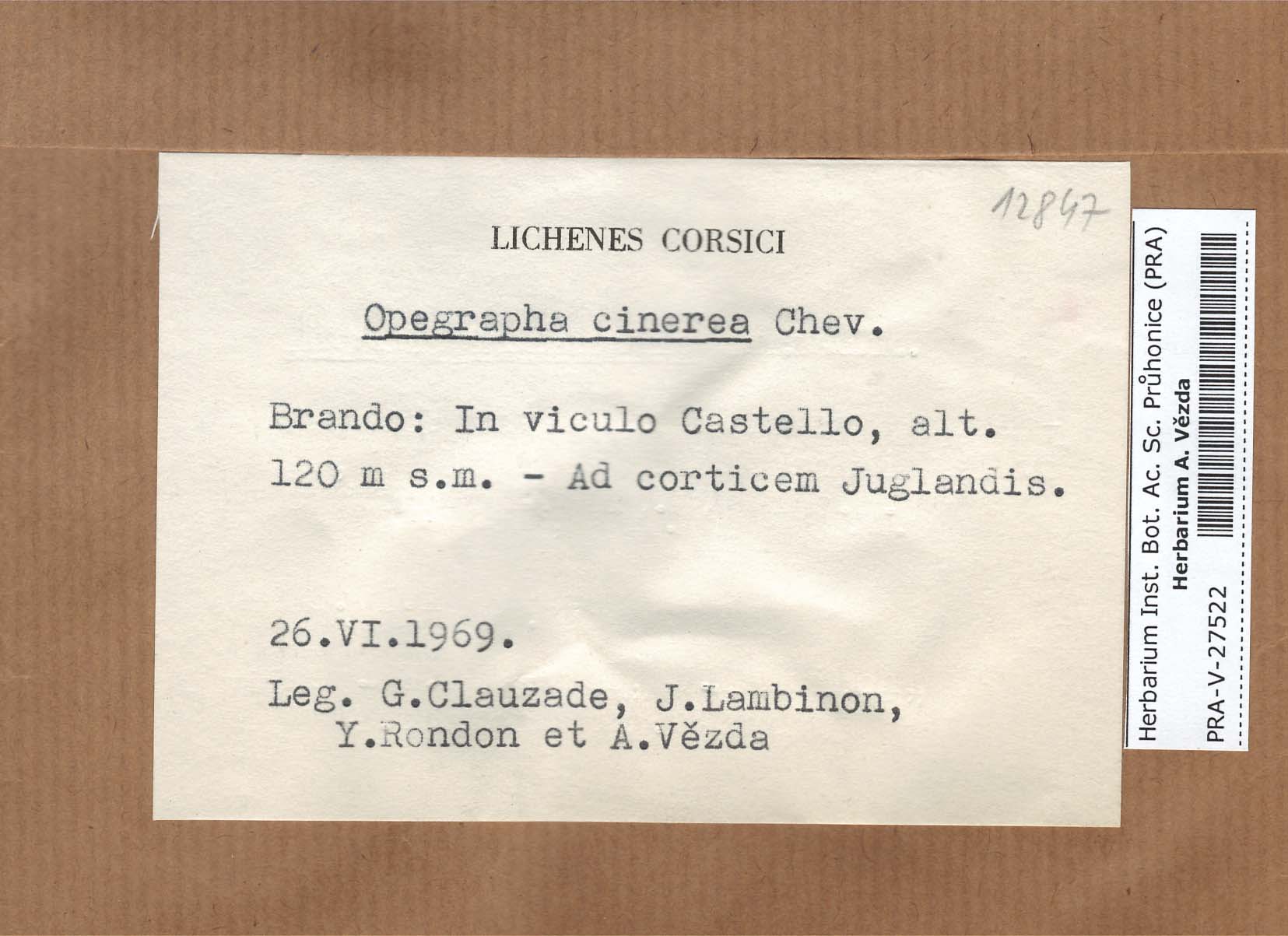 12847

LICHENES CORSICI

Opegrapha cinerea Chev.

Brando: In viculo Castello, alt. 120 m s.m. - Ad corticem Juglandis.

26.VI.1969.

Leg. G.Clauzade, J.Lambinon, Y.Rondon et A.Vězda

Herbarium Inst. Bot. Ac. Sc. Průhonice (PRA)
Herbarium A. Vězda
PRA-V-27522